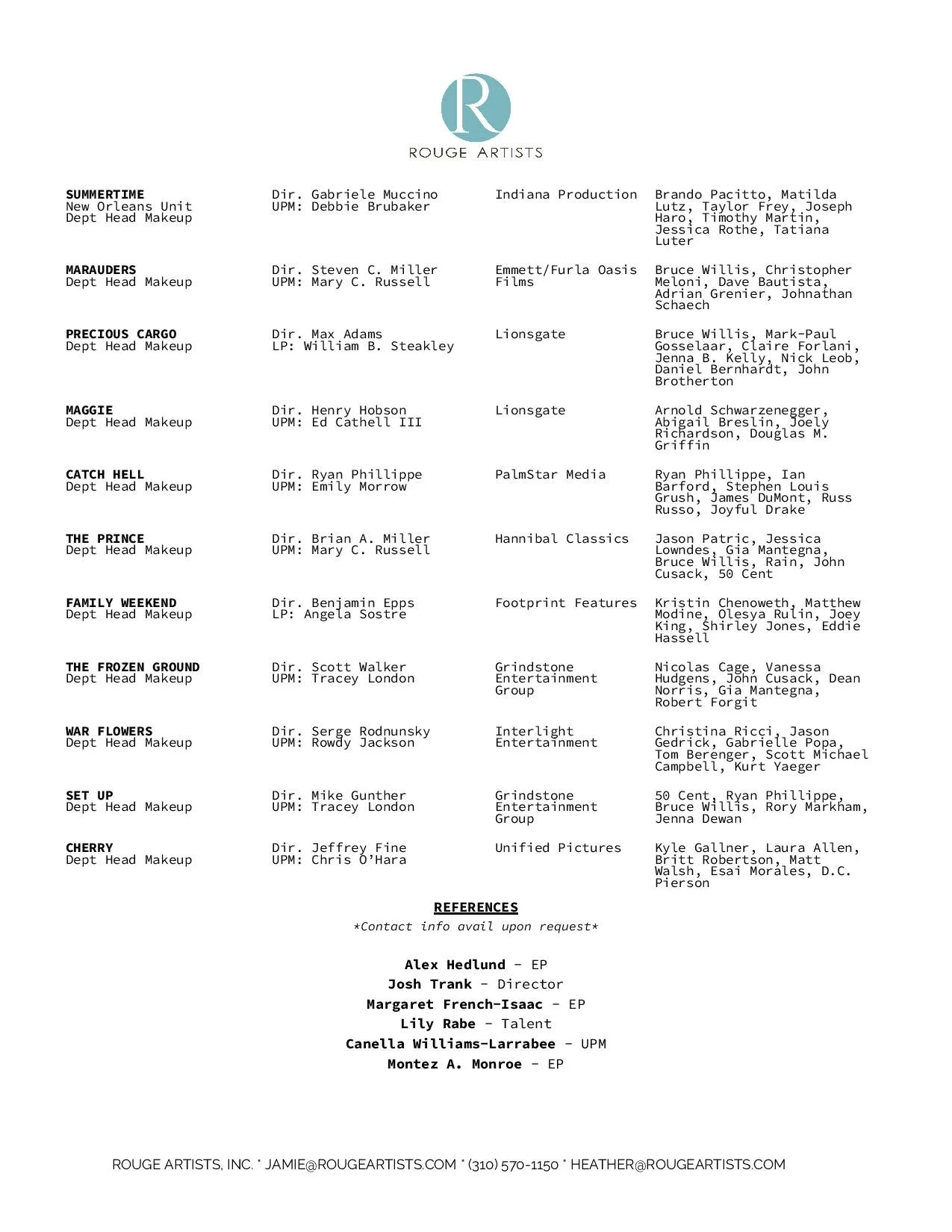 R
ROUGE ARTISTS

| | | | |
|---|---|---|---|
| **SUMMERTIME** New Orleans Unit Dept Head Makeup | Dir. Gabriele Muccino UPM: Debbie Brubaker | Indiana Production | Brando Pacitto, Matilda Lutz, Taylor Frey, Joseph Haro, Timothy Martin, Jessica Rothe, Tatiana Luter |
| **MARAUDERS** Dept Head Makeup | Dir. Steven C. Miller UPM: Mary C. Russell | Emmett/Furla Oasis Films | Bruce Willis, Christopher Meloni, Dave Bautista, Adrian Grenier, Johnathan Schaech |
| **PRECIOUS CARGO** Dept Head Makeup | Dir. Max Adams LP: William B. Steakley | Lionsgate | Bruce Willis, Mark-Paul Gosselaar, Claire Forlani, Jenna B. Kelly, Nick Leob, Daniel Bernhardt, John Brotherton |
| **MAGGIE** Dept Head Makeup | Dir. Henry Hobson UPM: Ed Cathell III | Lionsgate | Arnold Schwarzenegger, Abigail Breslin, Joely Richardson, Douglas M. Griffin |
| **CATCH HELL** Dept Head Makeup | Dir. Ryan Phillippe UPM: Emily Morrow | PalmStar Media | Ryan Phillippe, Ian Barford, Stephen Louis Grush, James DuMont, Russ Russo, Joyful Drake |
| **THE PRINCE** Dept Head Makeup | Dir. Brian A. Miller UPM: Mary C. Russell | Hannibal Classics | Jason Patric, Jessica Lowndes, Gia Mantegna, Bruce Willis, Rain, John Cusack, 50 Cent |
| **FAMILY WEEKEND** Dept Head Makeup | Dir. Benjamin Epps LP: Angela Sostre | Footprint Features | Kristin Chenoweth, Matthew Modine, Olesya Rulin, Joey King, Shirley Jones, Eddie Hassell |
| **THE FROZEN GROUND** Dept Head Makeup | Dir. Scott Walker UPM: Tracey London | Grindstone Entertainment Group | Nicolas Cage, Vanessa Hudgens, John Cusack, Dean Norris, Gia Mantegna, Robert Forgit |
| **WAR FLOWERS** Dept Head Makeup | Dir. Serge Rodnunsky UPM: Rowdy Jackson | Interlight Entertainment | Christina Ricci, Jason Gedrick, Gabrielle Popa, Tom Berenger, Scott Michael Campbell, Kurt Yaeger |
| **SET UP** Dept Head Makeup | Dir. Mike Gunther UPM: Tracey London | Grindstone Entertainment Group | 50 Cent, Ryan Phillippe, Bruce Willis, Rory Markham, Jenna Dewan |
| **CHERRY** Dept Head Makeup | Dir. Jeffrey Fine UPM: Chris O'Hara | Unified Pictures | Kyle Gallner, Laura Allen, Britt Robertson, Matt Walsh, Esai Morales, D.C. Pierson |

**REFERENCES**
*Contact info avail upon request*

**Alex Hedlund** – EP
**Josh Trank** – Director
**Margaret French-Isaac** – EP
**Lily Rabe** – Talent
**Canella Williams-Larrabee** – UPM
**Montez A. Monroe** – EP

ROUGE ARTISTS, INC. * JAMIE@ROUGEARTISTS.COM * (310) 570-1150 * HEATHER@ROUGEARTISTS.COM